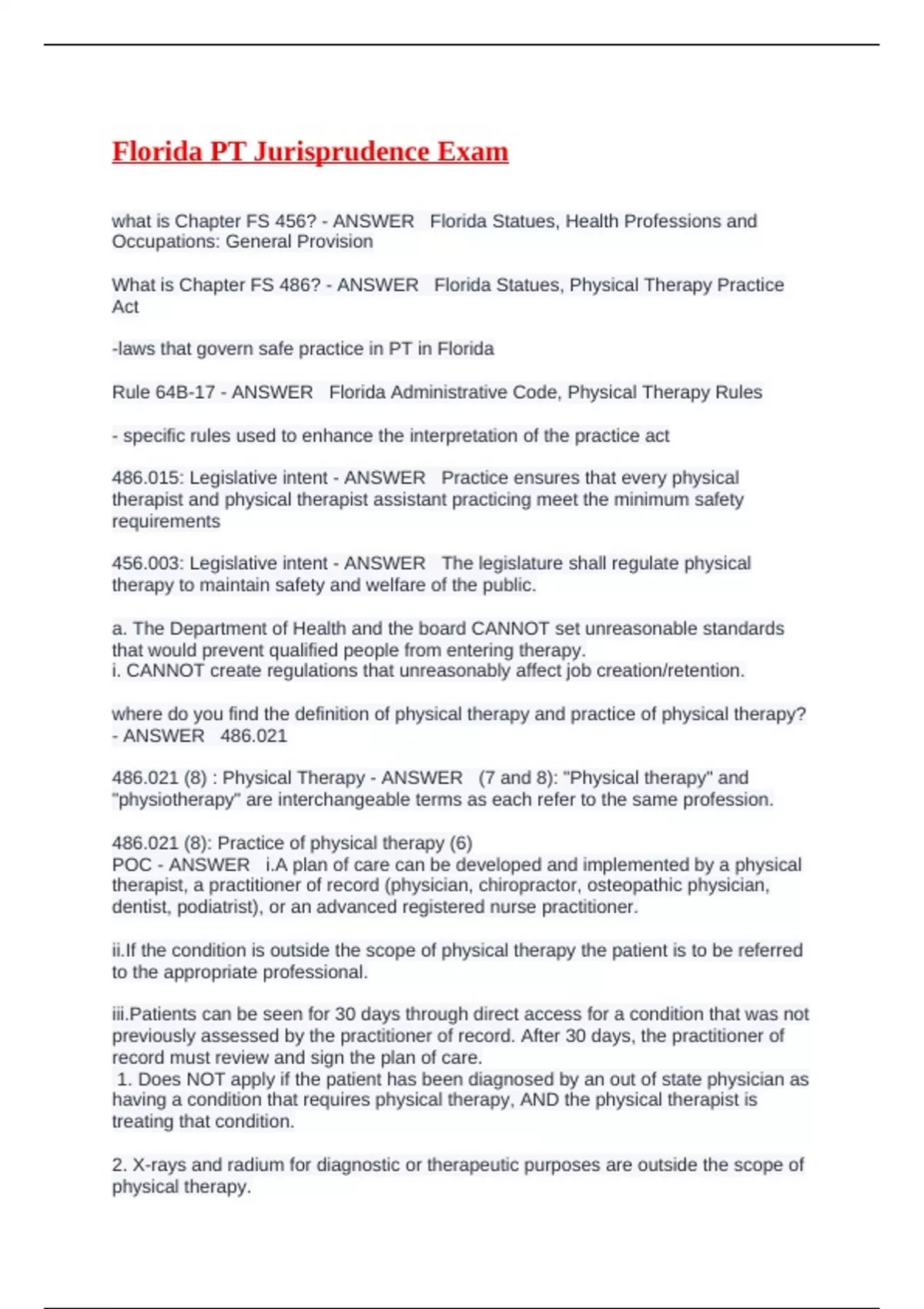 Florida PT Jurisprudence Exam

what is Chapter FS 456? - ANSWER Florida Statues, Health Professions and Occupations: General Provision

What is Chapter FS 486? - ANSWER Florida Statues, Physical Therapy Practice Act

-laws that govern safe practice in PT in Florida

Rule 64B-17 - ANSWER Florida Administrative Code, Physical Therapy Rules

- specific rules used to enhance the interpretation of the practice act

486.015: Legislative intent - ANSWER Practice ensures that every physical therapist and physical therapist assistant practicing meet the minimum safety requirements

456.003: Legislative intent - ANSWER The legislature shall regulate physical therapy to maintain safety and welfare of the public.

a. The Department of Health and the board CANNOT set unreasonable standards that would prevent qualified people from entering therapy.
i. CANNOT create regulations that unreasonably affect job creation/retention.

where do you find the definition of physical therapy and practice of physical therapy? - ANSWER 486.021

486.021 (8) : Physical Therapy - ANSWER (7 and 8): "Physical therapy" and "physiotherapy" are interchangeable terms as each refer to the same profession.

486.021 (8): Practice of physical therapy (6)
POC - ANSWER i.A plan of care can be developed and implemented by a physical therapist, a practitioner of record (physician, chiropractor, osteopathic physician, dentist, podiatrist), or an advanced registered nurse practitioner.

ii.If the condition is outside the scope of physical therapy the patient is to be referred to the appropriate professional.

iii.Patients can be seen for 30 days through direct access for a condition that was not previously assessed by the practitioner of record. After 30 days, the practitioner of record must review and sign the plan of care.
1. Does NOT apply if the patient has been diagnosed by an out of state physician as having a condition that requires physical therapy, AND the physical therapist is treating that condition.

2. X-rays and radium for diagnostic or therapeutic purposes are outside the scope of physical therapy.